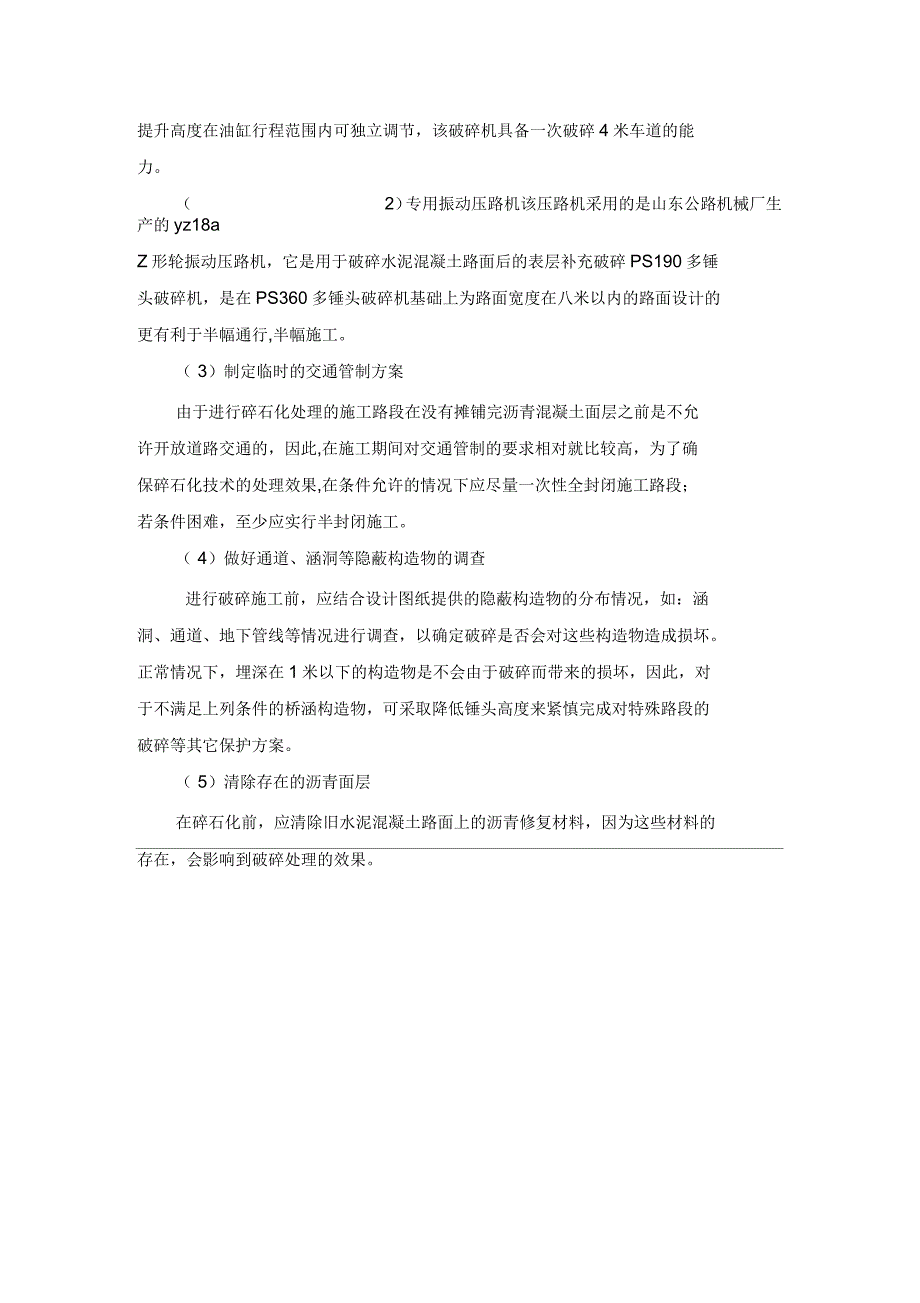 提升高度在油缸行程范围内可独立调节，该破碎机具备一次破碎 4 米车道的能力。

（ 2）专用振动压路机该压路机采用的是山东公路机械厂生产的 yz18a

Z 形轮振动压路机，它是用于破碎水泥混凝土路面后的表层补充破碎 PS190 多锤头破碎机，是在 PS360 多锤头破碎机基础上为路面宽度在八米以内的路面设计的更有利于半幅通行,半幅施工。

（ 3）制定临时的交通管制方案

由于进行碎石化处理的施工路段在没有摊铺完沥青混凝土面层之前是不允许开放道路交通的，因此,在施工期间对交通管制的要求相对就比较高，为了确保碎石化技术的处理效果,在条件允许的情况下应尽量一次性全封闭施工路段；若条件困难，至少应实行半封闭施工。

（ 4）做好通道、涵洞等隐蔽构造物的调查

进行破碎施工前，应结合设计图纸提供的隐蔽构造物的分布情况，如：涵洞、通道、地下管线等情况进行调查，以确定破碎是否会对这些构造物造成损坏。正常情况下，埋深在 1 米以下的构造物是不会由于破碎而带来的损坏，因此，对于不满足上列条件的桥涵构造物，可采取降低锤头高度来紧慎完成对特殊路段的破碎等其它保护方案。

（ 5）清除存在的沥青面层

在碎石化前，应清除旧水泥混凝土路面上的沥青修复材料，因为这些材料的存在，会影响到破碎处理的效果。